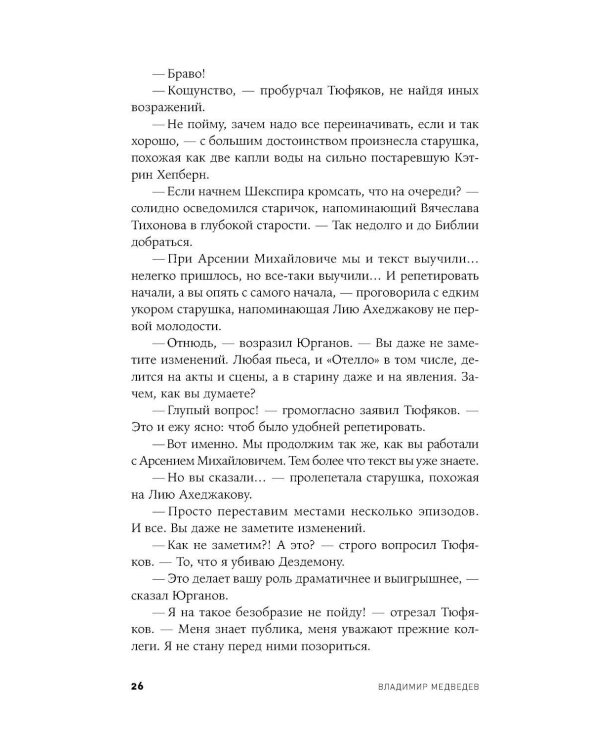 — Браво!

— Кощунство, — пробурчал Тюфяков, не найдя иных возражений.

— Не пойму, зачем надо все переиначивать, если и так хорошо, — с большим достоинством произнесла старушка, похожая как две капли воды на сильно постаревшую Кэтрин Хепберн.

— Если начнем Шекспира кромсать, что на очереди? — солидно осведомился старичок, напоминающий Вячеслава Тихонова в глубокой старости. — Так недолго и до Библии добраться.

— При Арсении Михайловиче мы и текст выучили… нелегко пришлось, но все-таки выучили… И репетировать начали, а вы опять с самого начала, — проговорила с едким укором старушка, напоминающая Лию Ахеджакову не первой молодости.

— Отнюдь, — возразил Юрганов. — Вы даже не заметите изменений. Любая пьеса, и «Отелло» в том числе, делится на акты и сцены, а в старину даже и на явления. Зачем, как вы думаете?

— Глупый вопрос! — громогласно заявил Тюфяков. — Это и ежу ясно: чтоб было удобней репетировать.

— Вот именно. Мы продолжим так же, как вы работали с Арсением Михайловичем. Тем более что текст вы уже знаете.

— Но вы сказали… — пролепетала старушка, похожая на Лию Ахеджакову.

— Просто переставим местами несколько эпизодов. И все. Вы даже не заметите изменений.

— Как не заметим?! А это? — строго вопросил Тюфяков. — То, что я убиваю Дездемону.

— Это делает вашу роль драматичнее и выигрышнее, — сказал Юрганов.

— Я на такое безобразие не пойду! — отрезал Тюфяков. — Меня знает публика, меня уважают прежние коллеги. Я не стану перед ними позориться.

26 ВЛАДИМИР МЕДВЕДЕВ